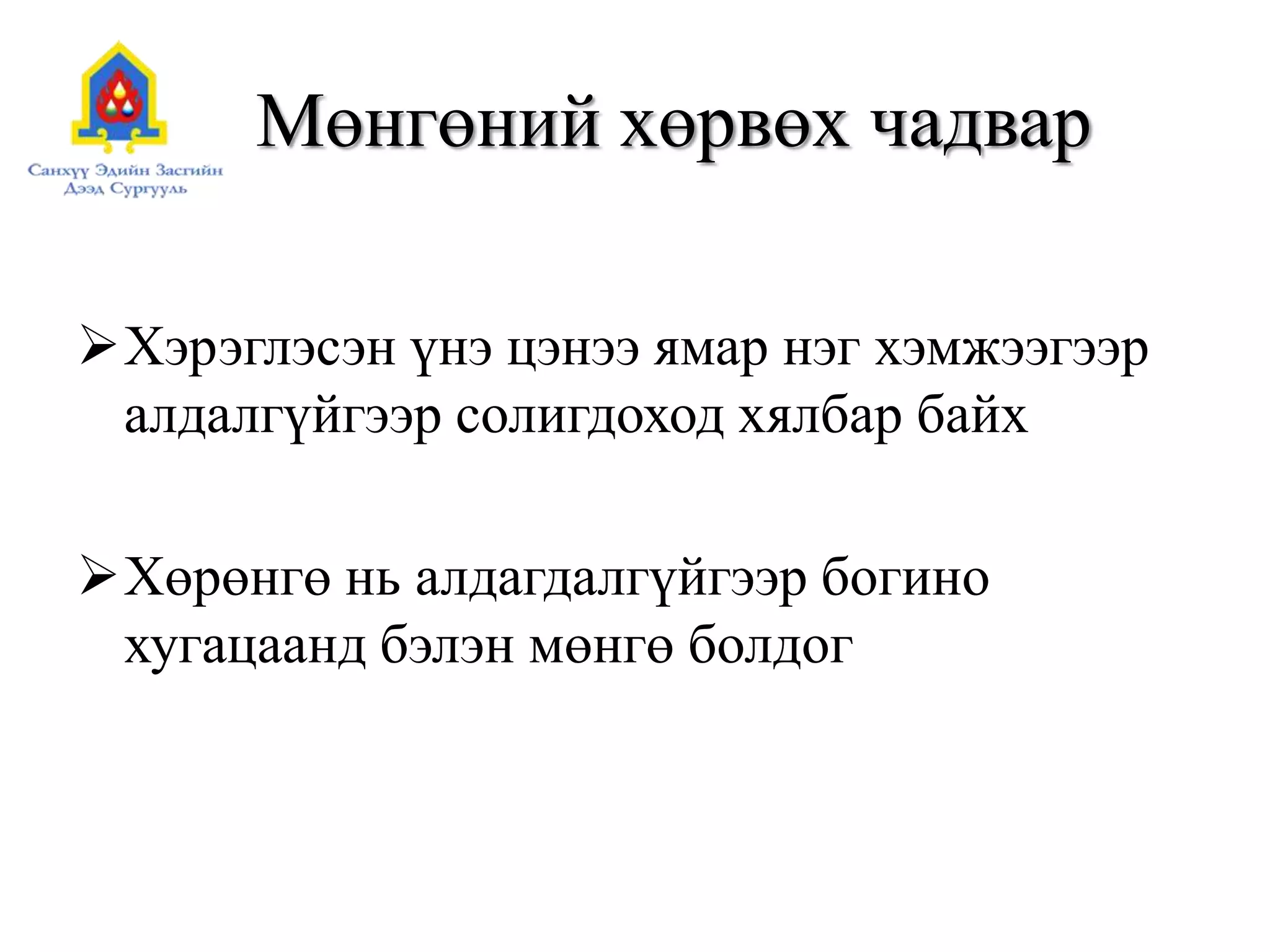 Санхүү Эдийн Засгийн Дээд Сургууль

Мөнгөний хөрвөх чадвар

➢ Хэрэглэсэн үнэ цэнээ ямар нэг хэмжээгээр алдалгүйгээр солигдоход хялбар байх

➢ Хөрөнгө нь алдагдалгүйгээр богино хугацаанд бэлэн мөнгө болдог